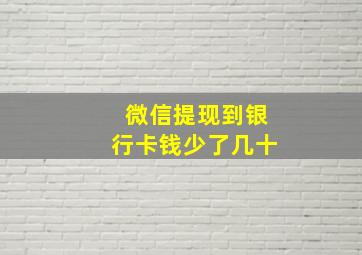 微信提现到银行卡钱少了几十